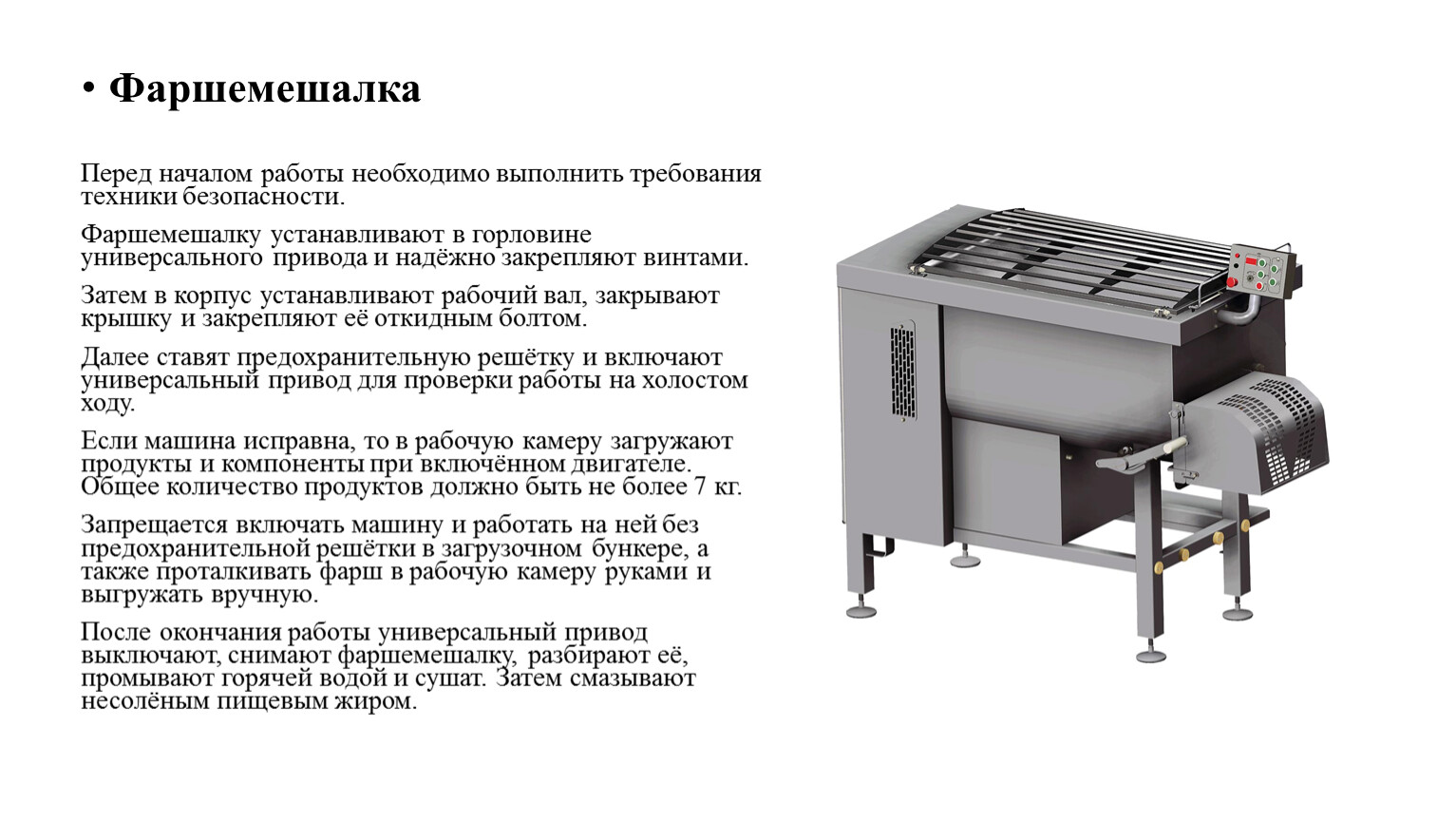 • Фаршемешалка

Перед началом работы необходимо выполнить требования техники безопасности.

Фаршемешалку устанавливают в горловине универсального привода и надёжно закрепляют винтами.

Затем в корпус устанавливают рабочий вал, закрывают крышку и закрепляют её откидным болтом.

Далее ставят предохранительную решётку и включают универсальный привод для проверки работы на холостом ходу.

Если машина исправна, то в рабочую камеру загружают продукты и компоненты при включённом двигателе. Общее количество продуктов должно быть не более 7 кг.

Запрещается включать машину и работать на ней без предохранительной решётки в загрузочном бункере, а также проталкивать фарш в рабочую камеру руками и выгружать вручную.

После окончания работы универсальный привод выключают, снимают фаршемешалку, разбирают её, промывают горячей водой и сушат. Затем смазывают несолёным пищевым жиром.